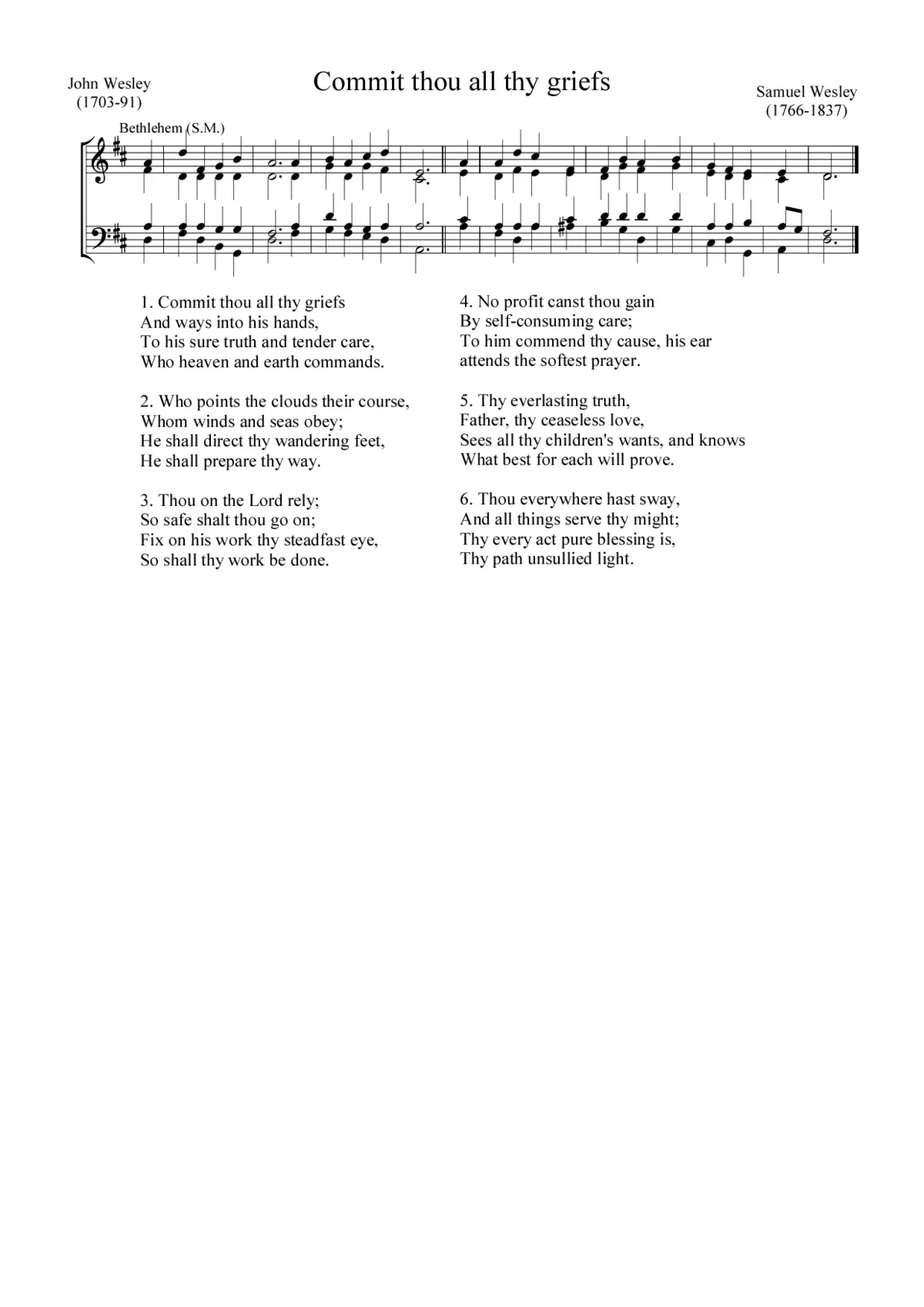 John Wesley
(1703-91)

Commit thou all thy griefs

Samuel Wesley
(1766-1837)

Bethlehem (S.M.)

1. Commit thou all thy griefs
And ways into his hands,
To his sure truth and tender care,
Who heaven and earth commands.

2. Who points the clouds their course,
Whom winds and seas obey;
He shall direct thy wandering feet,
He shall prepare thy way.

3. Thou on the Lord rely;
So safe shalt thou go on;
Fix on his work thy steadfast eye,
So shall thy work be done.

4. No profit canst thou gain
By self-consuming care;
To him commend thy cause, his ear
attends the softest prayer.

5. Thy everlasting truth,
Father, thy ceaseless love,
Sees all thy children's wants, and knows
What best for each will prove.

6. Thou everywhere hast sway,
And all things serve thy might;
Thy every act pure blessing is,
Thy path unsullied light.